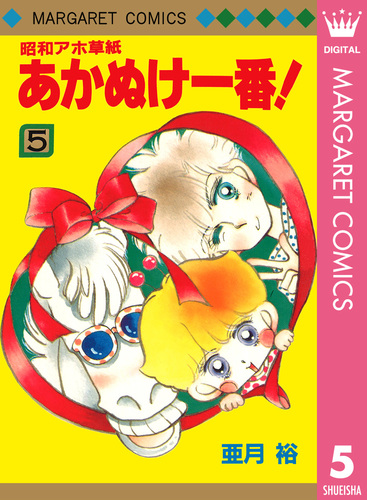 MARGARET COMICS

昭和アホ草紙
あかぬけ一番!

5

亜月 裕

DIGITAL
MARGARET COMICS
5
SHUEISHA